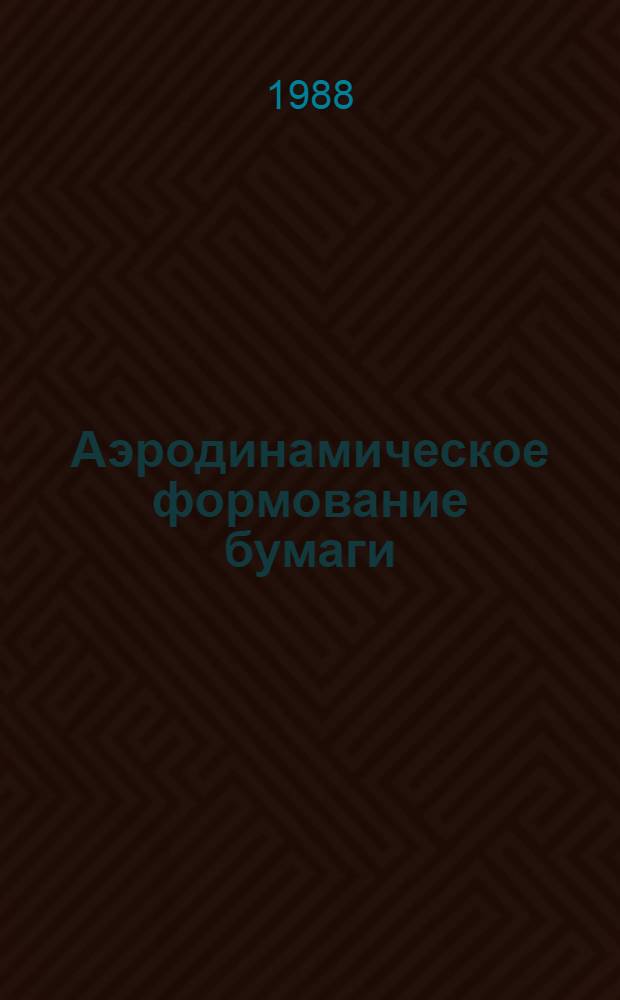 1988

Аэродинамическое формование бумаги